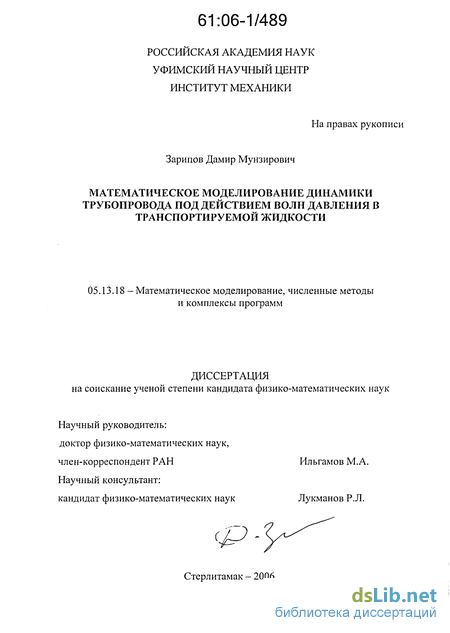 61:06-1/489

РОССИЙСКАЯ АКАДЕМИЯ НАУК
УФИМСКИЙ НАУЧНЫЙ ЦЕНТР
ИНСТИТУТ МЕХАНИКИ

На правах рукописи

Зарипов Дамир Мунзирович

МАТЕМАТИЧЕСКОЕ МОДЕЛИРОВАНИЕ ДИНАМИКИ ТРУБОПРОВОДА ПОД ДЕЙСТВИЕМ ВОЛН ДАВЛЕНИЯ В ТРАНСПОРТИРУЕМОЙ ЖИДКОСТИ

05.13.18 – Математическое моделирование, численные методы и комплексы программ

ДИССЕРТАЦИЯ
на соискание ученой степени кандидата физико-математических наук

Научный руководитель:
доктор физико-математических наук,
член-корреспондент РАН Ильгамов М.А.
Научный консультант:
кандидат физико-математических наук Лукманов Р.Л.

Стерлитамак – 2006

dsLib.net
библиотека диссертаций